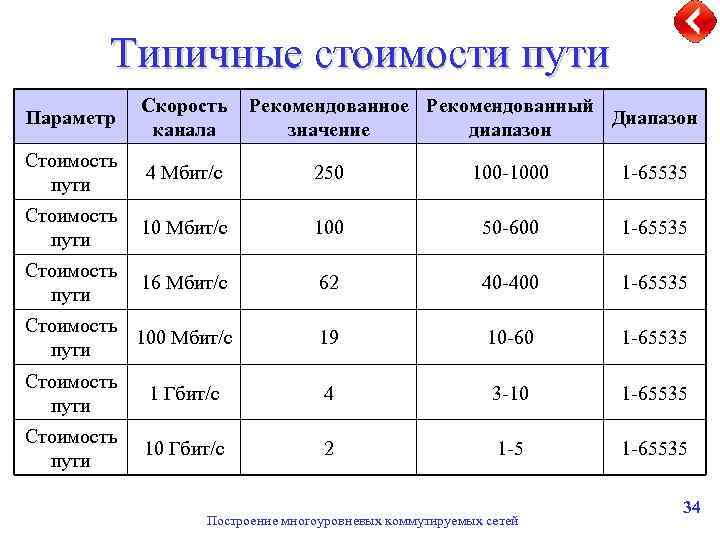 Типичные стоимости пути

| Параметр | Скорость канала | Рекомендованное значение | Рекомендованный диапазон | Диапазон |
|---|---|---|---|---|
| Стоимость пути | 4 Мбит/с | 250 | 100-1000 | 1-65535 |
| Стоимость пути | 10 Мбит/с | 100 | 50-600 | 1-65535 |
| Стоимость пути | 16 Мбит/с | 62 | 40-400 | 1-65535 |
| Стоимость пути | 100 Мбит/с | 19 | 10-60 | 1-65535 |
| Стоимость пути | 1 Гбит/с | 4 | 3-10 | 1-65535 |
| Стоимость пути | 10 Гбит/с | 2 | 1-5 | 1-65535 |

34

Построение многоуровневых коммутируемых сетей